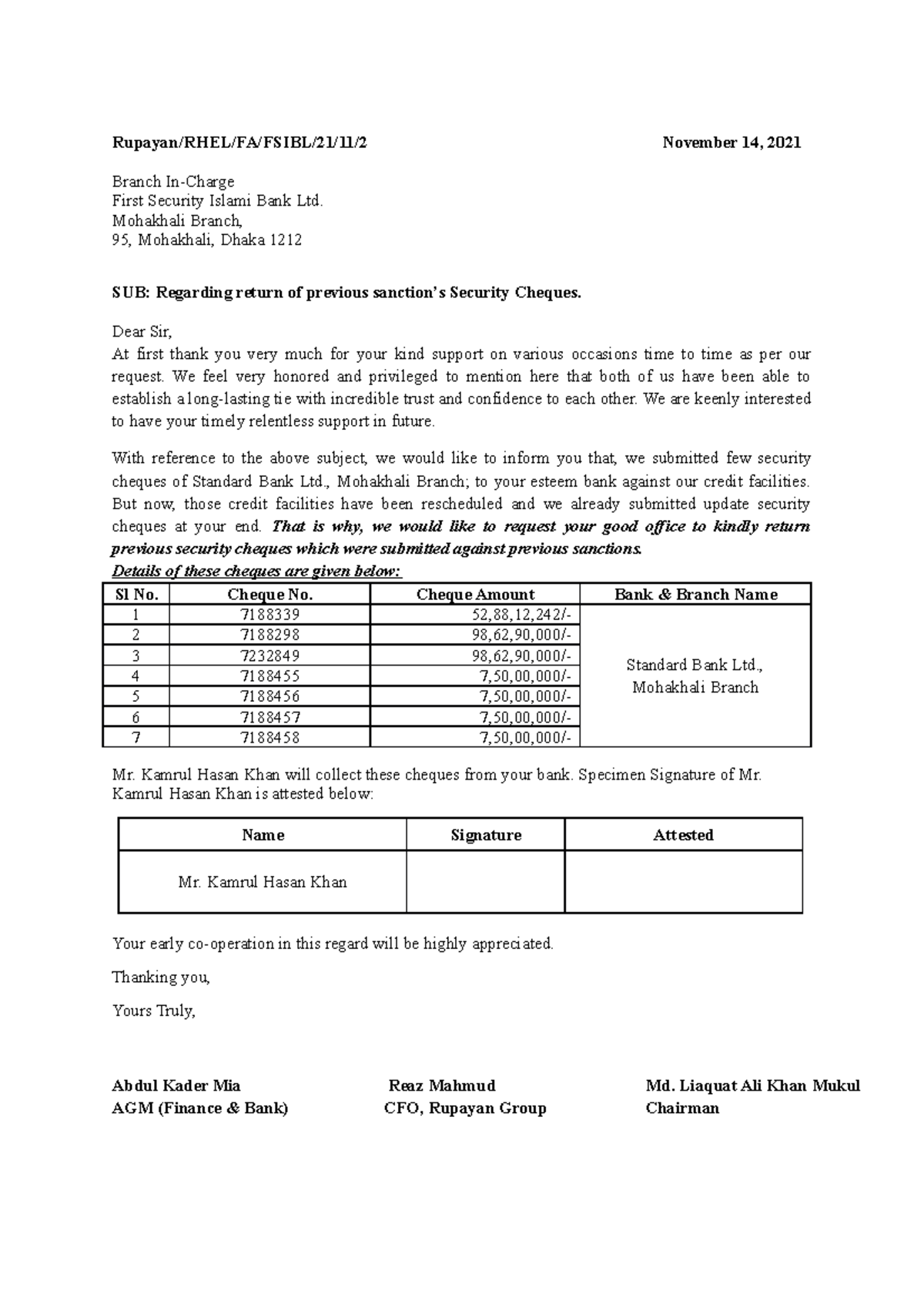 Rupayan/RHEL/FA/FSIBL/21/11/2 November 14, 2021

Branch In-Charge
First Security Islami Bank Ltd.
Mohakhali Branch,
95, Mohakhali, Dhaka 1212

SUB: Regarding return of previous sanction's Security Cheques.

Dear Sir,
At first thank you very much for your kind support on various occasions time to time as per our request. We feel very honored and privileged to mention here that both of us have been able to establish a long-lasting tie with incredible trust and confidence to each other. We are keenly interested to have your timely relentless support in future.

With reference to the above subject, we would like to inform you that, we submitted few security cheques of Standard Bank Ltd., Mohakhali Branch; to your esteem bank against our credit facilities. But now, those credit facilities have been rescheduled and we already submitted update security cheques at your end. That is why, we would like to request your good office to kindly return previous security cheques which were submitted against previous sanctions.
Details of these cheques are given below:

| Sl No. | Cheque No. | Cheque Amount | Bank & Branch Name |
|---|---|---|---|
| 1 | 7188339 | 52,88,12,242/- | Standard Bank Ltd., Mohakhali Branch |
| 2 | 7188298 | 98,62,90,000/- | |
| 3 | 7232849 | 98,62,90,000/- | |
| 4 | 7188455 | 7,50,00,000/- | |
| 5 | 7188456 | 7,50,00,000/- | |
| 6 | 7188457 | 7,50,00,000/- | |
| 7 | 7188458 | 7,50,00,000/- | |

Mr. Kamrul Hasan Khan will collect these cheques from your bank. Specimen Signature of Mr. Kamrul Hasan Khan is attested below:

| Name | Signature | Attested |
|---|---|---|
| Mr. Kamrul Hasan Khan | | |

Your early co-operation in this regard will be highly appreciated.

Thanking you,

Yours Truly,

Abdul Kader Mia
AGM (Finance & Bank)

Reaz Mahmud
CFO, Rupayan Group

Md. Liaquat Ali Khan Mukul
Chairman